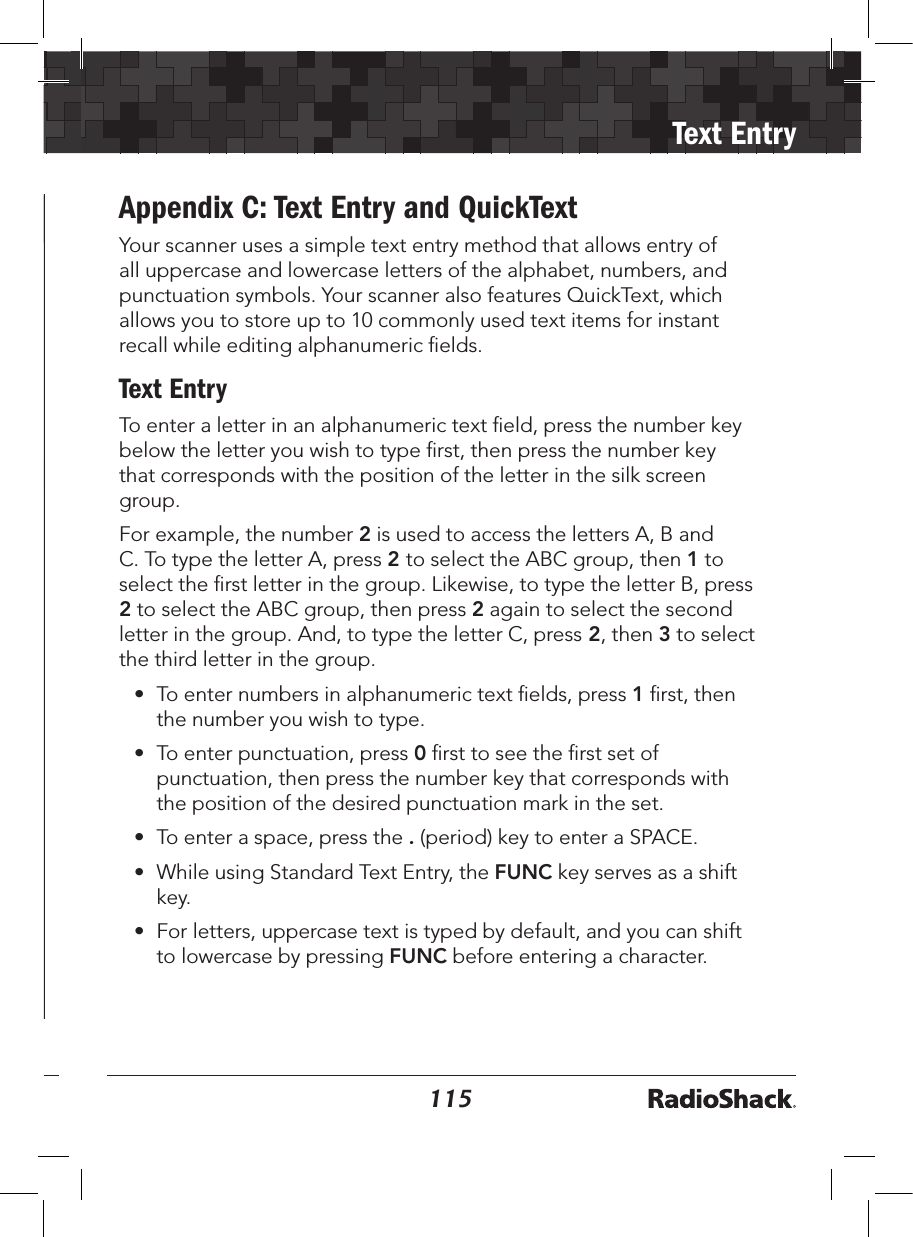 Text Entry

Appendix C: Text Entry and QuickText

Your scanner uses a simple text entry method that allows entry of all uppercase and lowercase letters of the alphabet, numbers, and punctuation symbols. Your scanner also features QuickText, which allows you to store up to 10 commonly used text items for instant recall while editing alphanumeric fields.

Text Entry

To enter a letter in an alphanumeric text field, press the number key below the letter you wish to type first, then press the number key that corresponds with the position of the letter in the silk screen group.

For example, the number 2 is used to access the letters A, B and C. To type the letter A, press 2 to select the ABC group, then 1 to select the first letter in the group. Likewise, to type the letter B, press 2 to select the ABC group, then press 2 again to select the second letter in the group. And, to type the letter C, press 2, then 3 to select the third letter in the group.

• To enter numbers in alphanumeric text fields, press 1 first, then the number you wish to type.

• To enter punctuation, press 0 first to see the first set of punctuation, then press the number key that corresponds with the position of the desired punctuation mark in the set.

• To enter a space, press the . (period) key to enter a SPACE.

• While using Standard Text Entry, the FUNC key serves as a shift key.

• For letters, uppercase text is typed by default, and you can shift to lowercase by pressing FUNC before entering a character.

115

RadioShack.